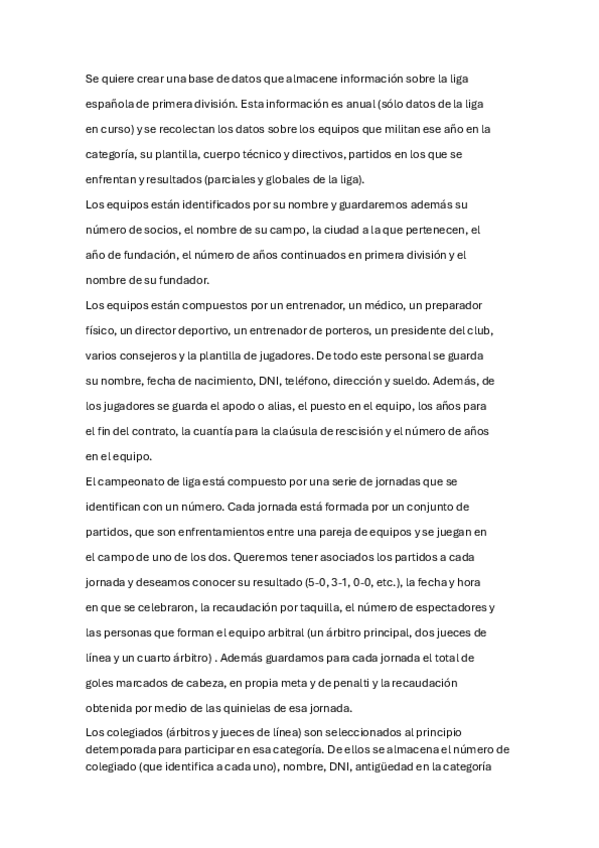 Se quiere crear una base de datos que almacene información sobre la liga española de primera división. Esta información es anual (sólo datos de la liga en curso) y se recolectan los datos sobre los equipos que militan ese año en la categoría, su plantilla, cuerpo técnico y directivos, partidos en los que se enfrentan y resultados (parciales y globales de la liga).
Los equipos están identificados por su nombre y guardaremos además su número de socios, el nombre de su campo, la ciudad a la que pertenecen, el año de fundación, el número de años continuados en primera división y el nombre de su fundador.
Los equipos están compuestos por un entrenador, un médico, un preparador físico, un director deportivo, un entrenador de porteros, un presidente del club, varios consejeros y la plantilla de jugadores. De todo este personal se guarda su nombre, fecha de nacimiento, DNI, teléfono, dirección y sueldo. Además, de los jugadores se guarda el apodo o alias, el puesto en el equipo, los años para el fin del contrato, la cuantía para la claúsula de rescisión y el número de años en el equipo.
El campeonato de liga está compuesto por una serie de jornadas que se identifican con un número. Cada jornada está formada por un conjunto de partidos, que son enfrentamientos entre una pareja de equipos y se juegan en el campo de uno de los dos. Queremos tener asociados los partidos a cada jornada y deseamos conocer su resultado (5-0, 3-1, 0-0, etc.), la fecha y hora en que se celebraron, la recaudación por taquilla, el número de espectadores y las personas que forman el equipo arbitral (un árbitro principal, dos jueces de línea y un cuarto árbitro) . Además guardamos para cada jornada el total de goles marcados de cabeza, en propia meta y de penalti y la recaudación obtenida por medio de las quinielas de esa jornada.
Los colegiados (árbitros y jueces de línea) son seleccionados al principio detemporada para participar en esa categoría. De ellos se almacena el número de colegiado (que identifica a cada uno), nombre, DNI, antigüedad en la categoría